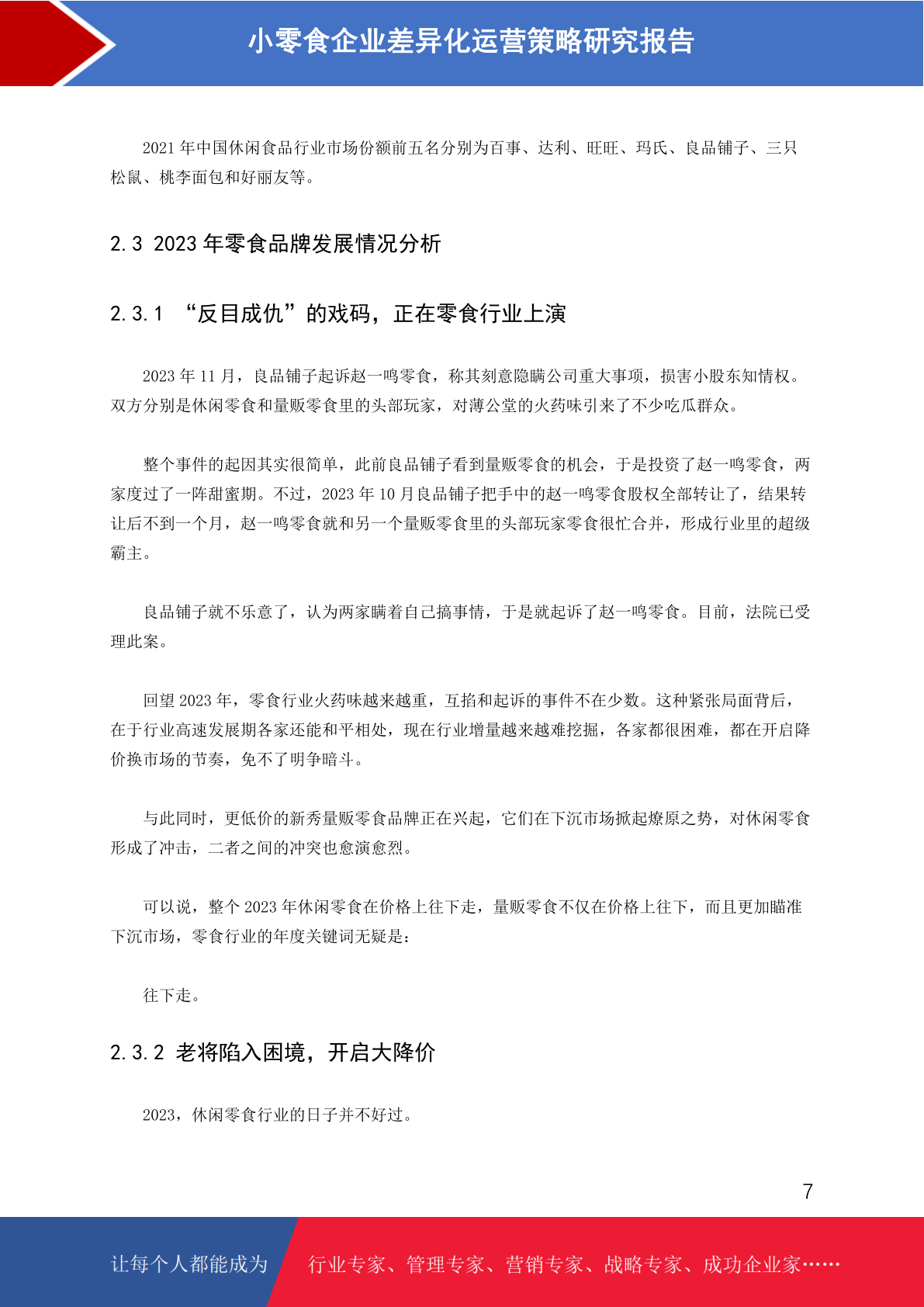 小零食企业差异化运营策略研究报告

2021 年中国休闲食品行业市场份额前五名分别为百事、达利、旺旺、玛氏、良品铺子、三只松鼠、桃李面包和好丽友等。

2.3 2023 年零食品牌发展情况分析

2.3.1 “反目成仇”的戏码，正在零食行业上演

2023 年 11 月，良品铺子起诉赵一鸣零食，称其刻意隐瞒公司重大事项，损害小股东知情权。双方分别是休闲零食和量贩零食里的头部玩家，对薄公堂的火药味引来了不少吃瓜群众。

整个事件的起因其实很简单，此前良品铺子看到量贩零食的机会，于是投资了赵一鸣零食，两家度过了一阵甜蜜期。不过，2023 年 10 月良品铺子把手中的赵一鸣零食股权全部转让了，结果转让后不到一个月，赵一鸣零食就和另一个量贩零食里的头部玩家零食很忙合并，形成行业里的超级霸主。

良品铺子就不乐意了，认为两家瞒着自己搞事情，于是就起诉了赵一鸣零食。目前，法院已受理此案。

回望 2023 年，零食行业火药味越来越重，互掐和起诉的事件不在少数。这种紧张局面背后，在于行业高速发展期各家还能和平相处，现在行业增量越来越难挖掘，各家都很困难，都在开启降价换市场的节奏，免不了明争暗斗。

与此同时，更低价的新秀量贩零食品牌正在兴起，它们在下沉市场掀起燎原之势，对休闲零食形成了冲击，二者之间的冲突也愈演愈烈。

可以说，整个 2023 年休闲零食在价格上往下走，量贩零食不仅在价格上往下，而且更加瞄准下沉市场，零食行业的年度关键词无疑是：

往下走。

2.3.2 老将陷入困境，开启大降价

2023，休闲零食行业的日子并不好过。

7

让每个人都能成为 行业专家、管理专家、营销专家、战略专家、成功企业家……